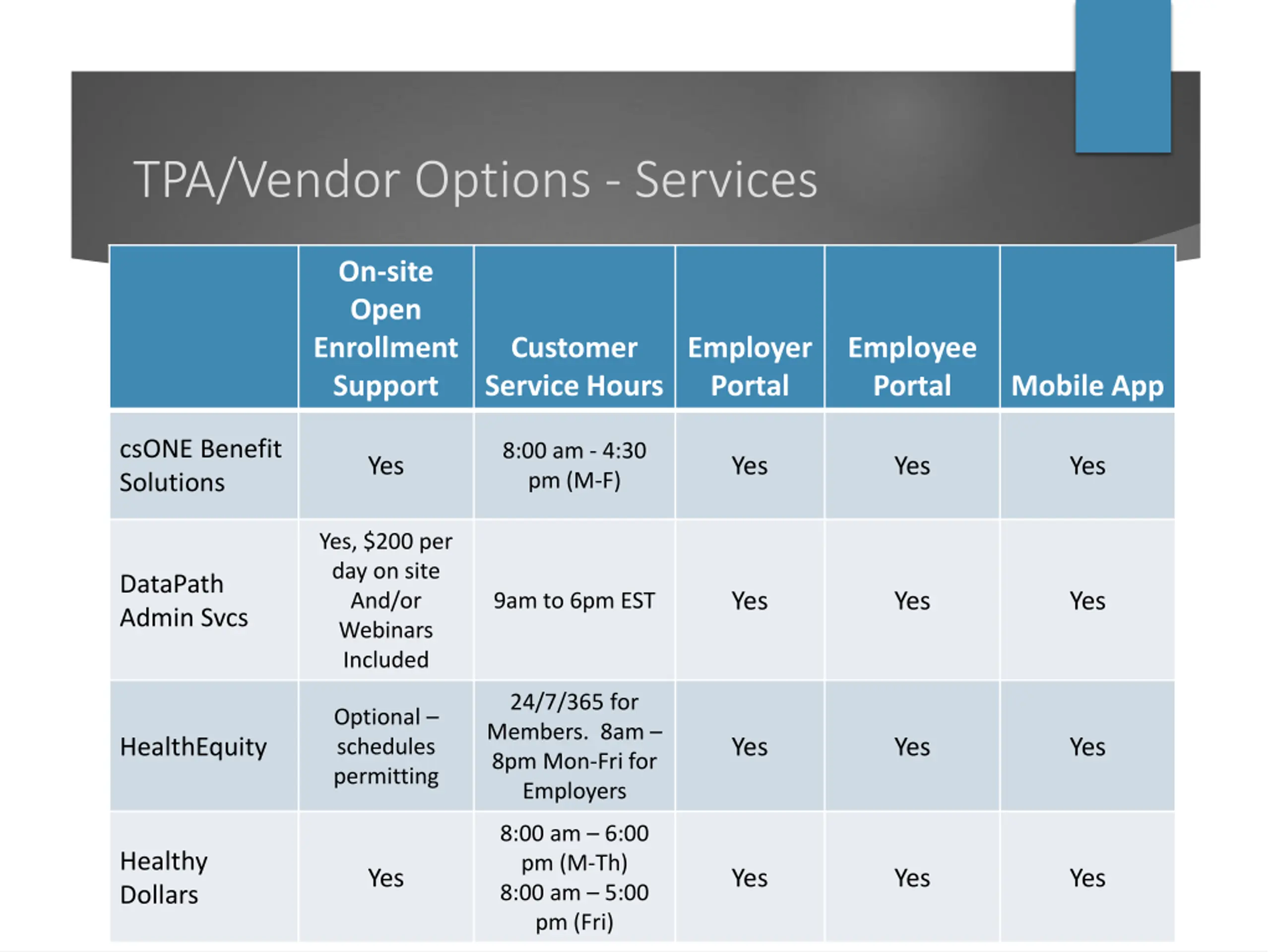 TPA/Vendor Options - Services

| | On-site Open Enrollment Support | Customer Service Hours | Employer Portal | Employee Portal | Mobile App |
|---|---|---|---|---|---|
| csONE Benefit Solutions | Yes | 8:00 am - 4:30 pm (M-F) | Yes | Yes | Yes |
| DataPath Admin Svcs | Yes, \$200 per day on site And/or Webinars Included | 9am to 6pm EST | Yes | Yes | Yes |
| HealthEquity | Optional – schedules permitting | 24/7/365 for Members. 8am – 8pm Mon-Fri for Employers | Yes | Yes | Yes |
| Healthy Dollars | Yes | 8:00 am – 6:00 pm (M-Th) 8:00 am – 5:00 pm (Fri) | Yes | Yes | Yes |